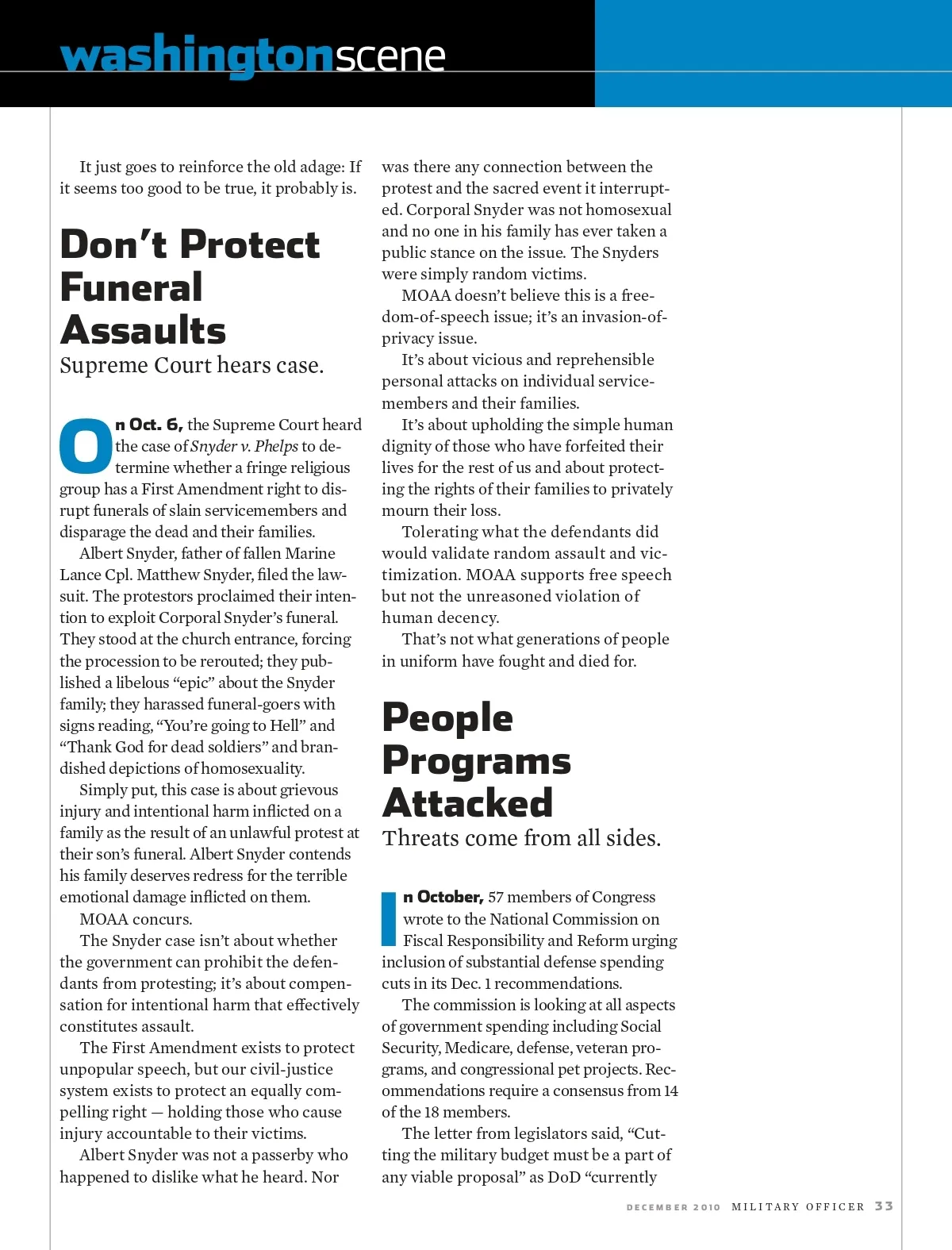 washingtonscene

It just goes to reinforce the old adage: If it seems too good to be true, it probably is.

Don't Protect Funeral Assaults

Supreme Court hears case.

On Oct. 6, the Supreme Court heard the case of Snyder v. Phelps to determine whether a fringe religious group has a First Amendment right to disrupt funerals of slain servicemembers and disparage the dead and their families.

Albert Snyder, father of fallen Marine Lance Cpl. Matthew Snyder, filed the lawsuit. The protestors proclaimed their intention to exploit Corporal Snyder's funeral. They stood at the church entrance, forcing the procession to be rerouted; they published a libelous "epic" about the Snyder family; they harassed funeral-goers with signs reading, "You're going to Hell" and "Thank God for dead soldiers" and brandished depictions of homosexuality.

Simply put, this case is about grievous injury and intentional harm inflicted on a family as the result of an unlawful protest at their son's funeral. Albert Snyder contends his family deserves redress for the terrible emotional damage inflicted on them.

MOAA concurs.

The Snyder case isn't about whether the government can prohibit the defendants from protesting; it's about compensation for intentional harm that effectively constitutes assault.

The First Amendment exists to protect unpopular speech, but our civil-justice system exists to protect an equally compelling right — holding those who cause injury accountable to their victims.

Albert Snyder was not a passerby who happened to dislike what he heard. Nor was there any connection between the protest and the sacred event it interrupted. Corporal Snyder was not homosexual and no one in his family has ever taken a public stance on the issue. The Snyders were simply random victims.

MOAA doesn't believe this is a freedom-of-speech issue; it's an invasion-of-privacy issue.

It's about vicious and reprehensible personal attacks on individual servicemembers and their families.

It's about upholding the simple human dignity of those who have forfeited their lives for the rest of us and about protecting the rights of their families to privately mourn their loss.

Tolerating what the defendants did would validate random assault and victimization. MOAA supports free speech but not the unreasoned violation of human decency.

That's not what generations of people in uniform have fought and died for.

People Programs Attacked

Threats come from all sides.

In October, 57 members of Congress wrote to the National Commission on Fiscal Responsibility and Reform urging inclusion of substantial defense spending cuts in its Dec. 1 recommendations.

The commission is looking at all aspects of government spending including Social Security, Medicare, defense, veteran programs, and congressional pet projects. Recommendations require a consensus from 14 of the 18 members.

The letter from legislators said, "Cutting the military budget must be a part of any viable proposal" as DoD "currently

DECEMBER 2010 MILITARY OFFICER 33